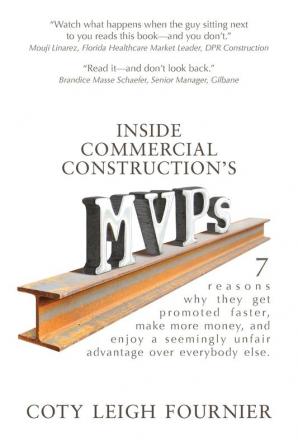 "Watch what happens when the guy sitting next to you reads this book—and you don't."
Mouji Linarez, Florida Healthcare Market Leader, DPR Construction

"Read it—and don't look back."
Brandice Masse Schaeler, Senior Manager, Gilbane

INSIDE COMMERCIAL CONSTRUCTION'S

MVPs

7 reasons why they get promoted faster, make more money, and enjoy a seemingly unfair advantage over everybody else.

COTY LEIGH FOURNIER